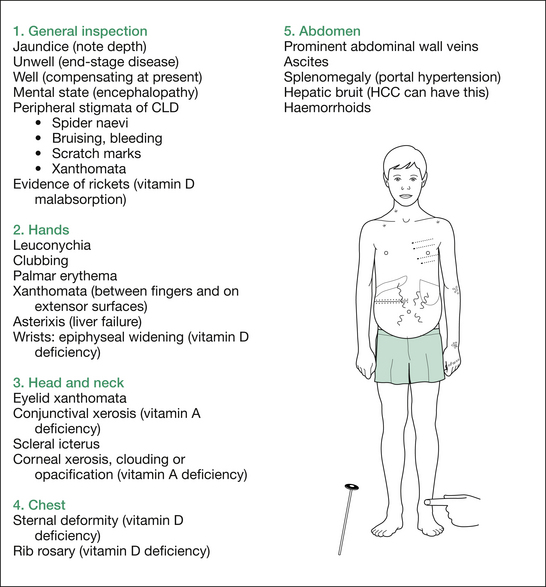 1. General inspection
Jaundice (note depth)
Unwell (end-stage disease)
Well (compensating at present)
Mental state (encephalopathy)
Peripheral stigmata of CLD
• Spider naevi
• Bruising, bleeding
• Scratch marks
• Xanthomata
Evidence of rickets (vitamin D malabsorption)

2. Hands
Leuconychia
Clubbing
Palmar erythema
Xanthomata (between fingers and on extensor surfaces)
Asterixis (liver failure)
Wrists: epiphyseal widening (vitamin D deficiency)

3. Head and neck
Eyelid xanthomata
Conjunctival xerosis (vitamin A deficiency)
Scleral icterus
Corneal xerosis, clouding or opacification (vitamin A deficiency)

4. Chest
Sternal deformity (vitamin D deficiency)
Rib rosary (vitamin D deficiency)

5. Abdomen
Prominent abdominal wall veins
Ascites
Splenomegaly (portal hypertension)
Hepatic bruit (HCC can have this)
Haemorrhoids